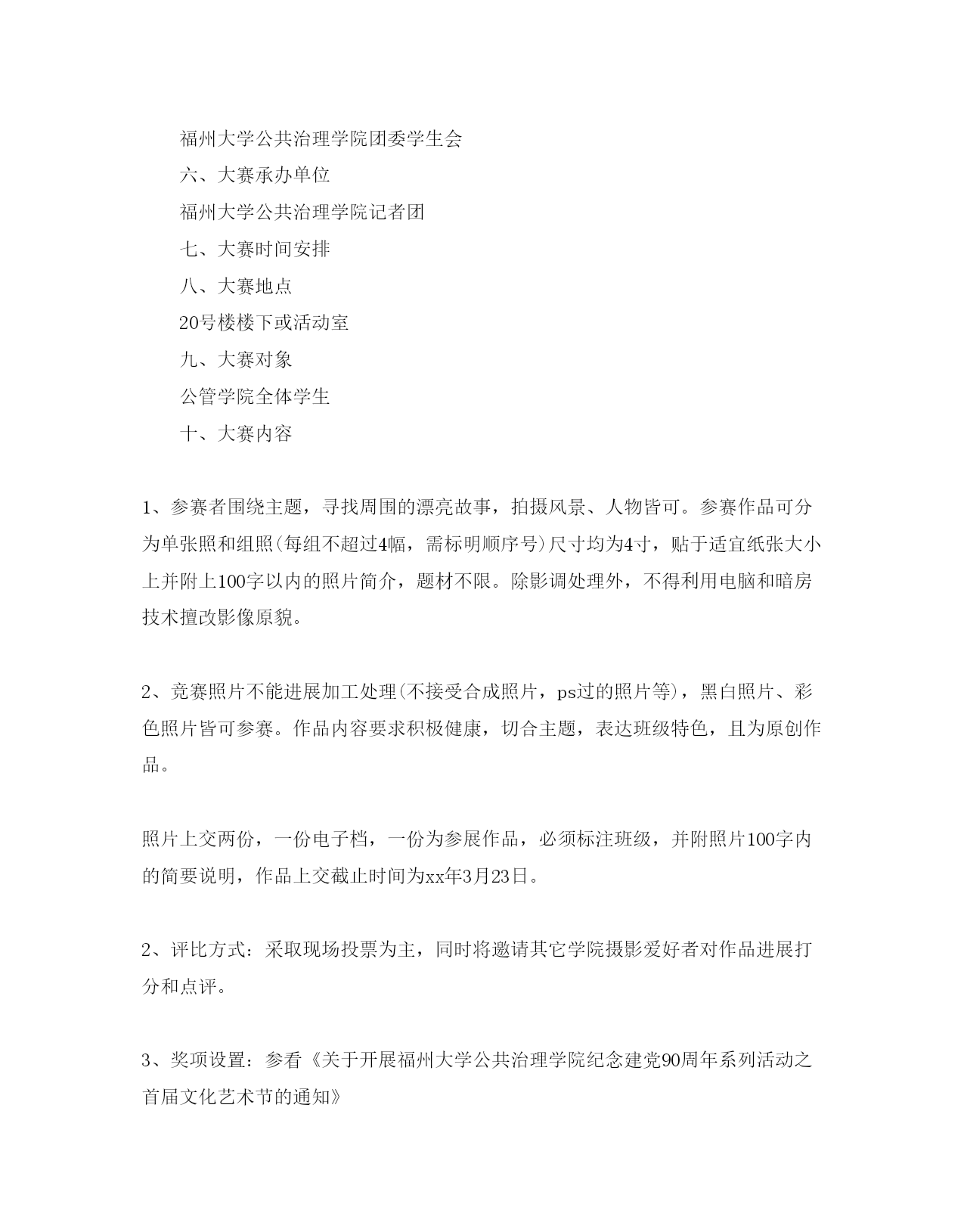 福州大学公共治理学院团委学生会

六、大赛承办单位

福州大学公共治理学院记者团

七、大赛时间安排

八、大赛地点

20号楼楼下或活动室

九、大赛对象

公管学院全体学生

十、大赛内容

1、参赛者围绕主题，寻找周围的漂亮故事，拍摄风景、人物皆可。参赛作品可分为单张照和组照(每组不超过4幅，需标明顺序号)尺寸均为4寸，贴于适宜纸张大小上并附上100字以内的照片简介，题材不限。除影调处理外，不得利用电脑和暗房技术擅改影像原貌。

2、竞赛照片不能进展加工处理(不接受合成照片，ps过的照片等)，黑白照片、彩色照片皆可参赛。作品内容要求积极健康，切合主题，表达班级特色，且为原创作品。

照片上交两份，一份电子档，一份为参展作品，必须标注班级，并附照片100字内的简要说明，作品上交截止时间为xx年3月23日。

2、评比方式：采取现场投票为主，同时将邀请其它学院摄影爱好者对作品进展打分和点评。

3、奖项设置：参看《关于开展福州大学公共治理学院纪念建党90周年系列活动之首届文化艺术节的通知》